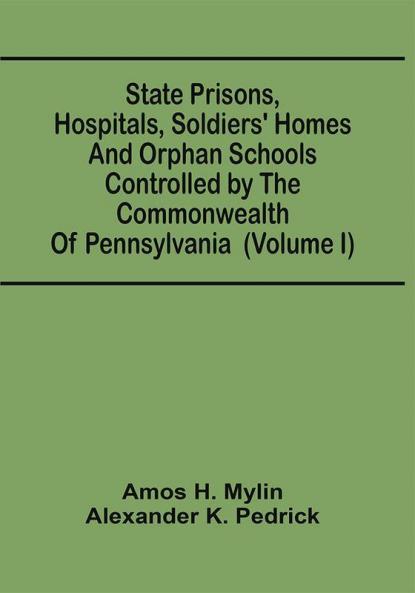 State Prisons, Hospitals, Soldiers' Homes And Orphan Schools Controlled by The Commonwealth Of Pennsylvania (Volume I)

Amos H. Mylin
Alexander K. Pedrick